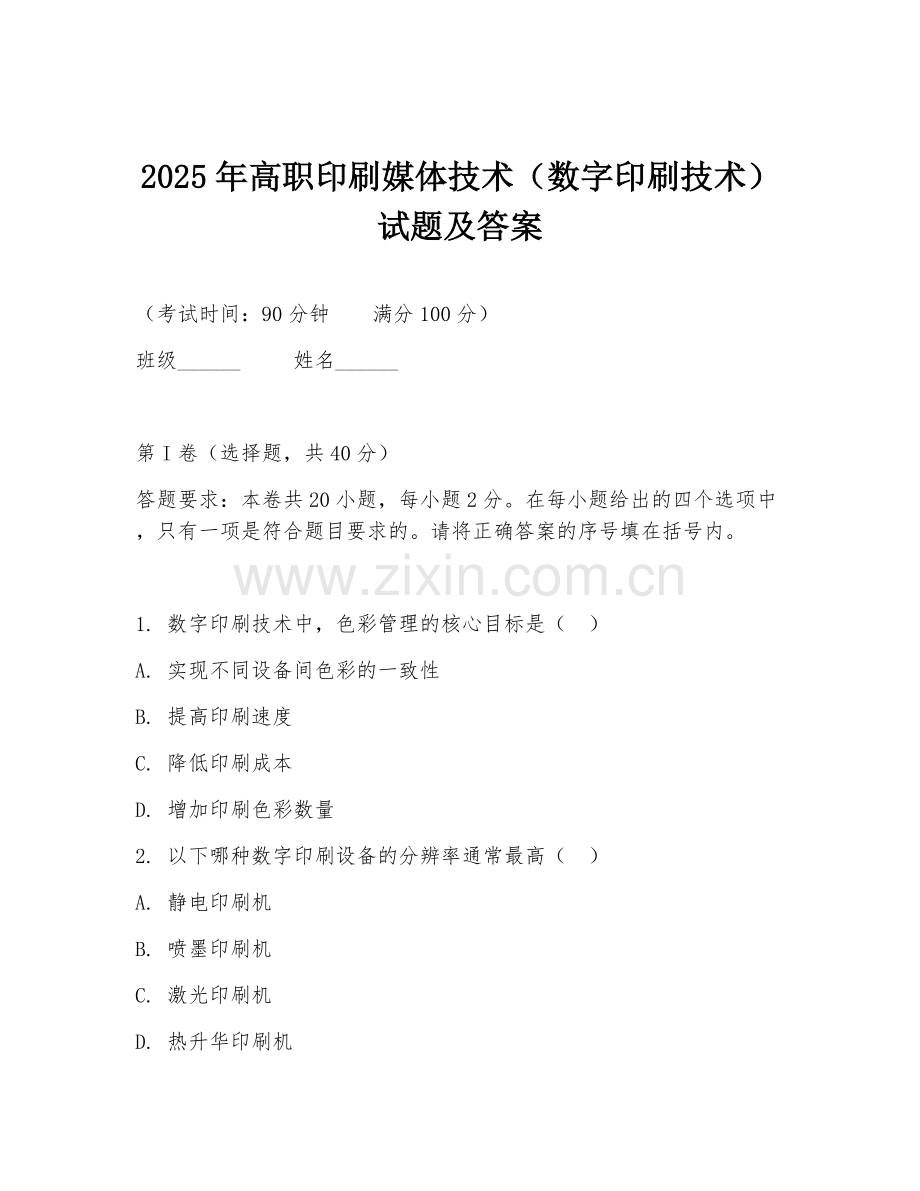 2025年高职印刷媒体技术（数字印刷技术）试题及答案

（考试时间：90分钟　　满分100分）

班级______　　姓名______

第I卷（选择题，共40分）

答题要求：本卷共20小题，每小题2分。在每小题给出的四个选项中，只有一项是符合题目要求的。请将正确答案的序号填在括号内。

www.zixin.com.cn

1. 数字印刷技术中，色彩管理的核心目标是（　）

A. 实现不同设备间色彩的一致性

B. 提高印刷速度

C. 降低印刷成本

D. 增加印刷色彩数量

2. 以下哪种数字印刷设备的分辨率通常最高（　）

A. 静电印刷机

B. 喷墨印刷机

C. 激光印刷机

D. 热升华印刷机